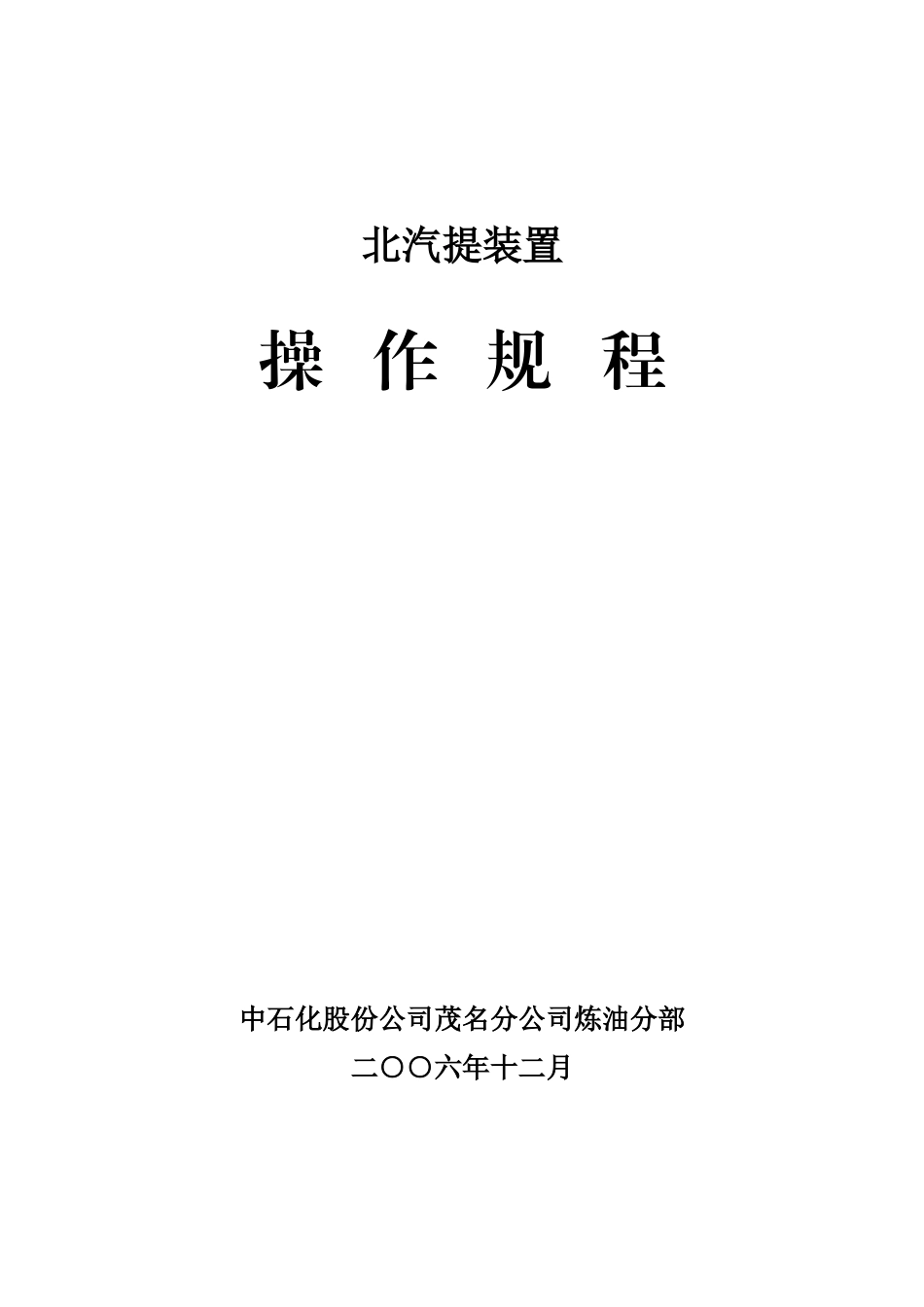 北汽提装置

操 作 规 程

中石化股份公司茂名分公司炼油分部

二〇〇六年十二月